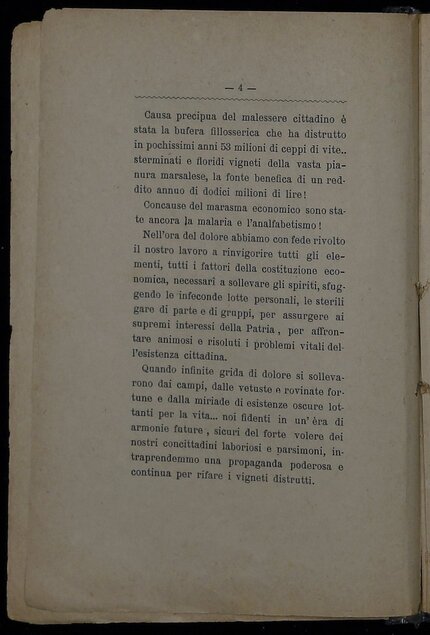 — 4 —

Causa precipua del malessere cittadino è stata la bufera fillosserica che ha distrutto in pochissimi anni 53 milioni di ceppi di vite.. sterminati e floridi vigneti della vasta pianura marsalese, la fonte benefica di un reddito annuo di dodici milioni di lire!

Concause del marasma economico sono state ancora la malaria e l'analfabetismo!

Nell'ora del dolore abbiamo con fede rivolto il nostro lavoro a rinvigorire tutti gli elementi, tutti i fattori della costituzione economica, necessari a sollevare gli spiriti, sfuggendo le infeconde lotte personali, le sterili gare di parte e di gruppi, per assurgere ai supremi interessi della Patria, per affrontare animosi e risoluti i problemi vitali dell'esistenza cittadina.

Quando infinite grida di dolore si sollevarono dai campi, dalle vetuste e rovinate fortune e dalla miriade di esistenze oscure lottanti per la vita... noi fidenti in un'èra di armonie future, sicuri del forte volere dei nostri concittadini laboriosi e parsimoni, intraprendemmo una propaganda poderosa e continua per rifare i vigneti distrutti.